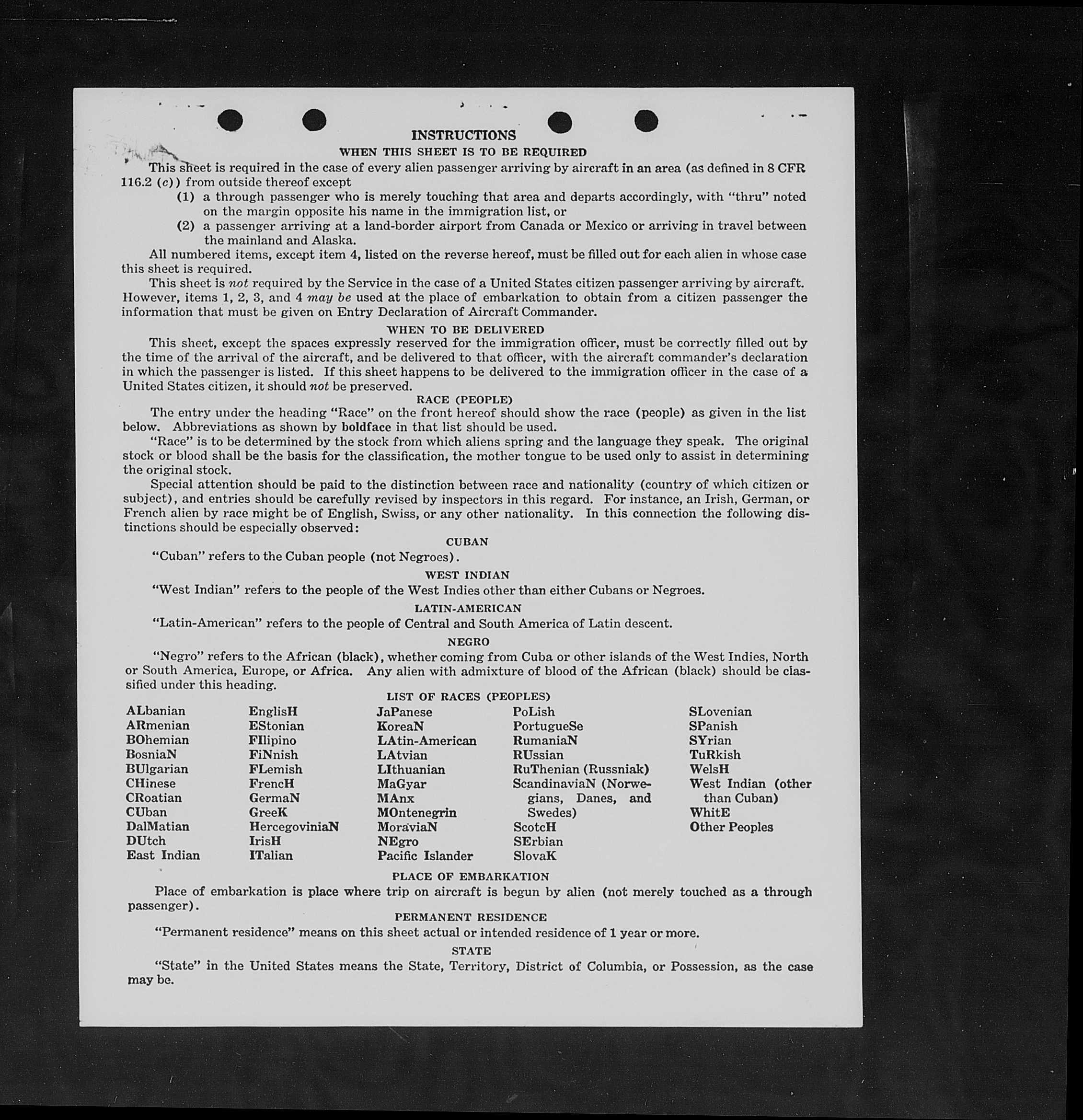 INSTRUCTIONS

WHEN THIS SHEET IS TO BE REQUIRED

This sheet is required in the case of every alien passenger arriving by aircraft in an area (as defined in 8 CFR 116.2 (c)) from outside thereof except

(1) a through passenger who is merely touching that area and departs accordingly, with "thru" noted on the margin opposite his name in the immigration list, or

(2) a passenger arriving at a land-border airport from Canada or Mexico or arriving in travel between the mainland and Alaska.

All numbered items, except item 4, listed on the reverse hereof, must be filled out for each alien in whose case this sheet is required.

This sheet is not required by the Service in the case of a United States citizen passenger arriving by aircraft. However, items 1, 2, 3, and 4 may be used at the place of embarkation to obtain from a citizen passenger the information that must be given on Entry Declaration of Aircraft Commander.

WHEN TO BE DELIVERED

This sheet, except the spaces expressly reserved for the immigration officer, must be correctly filled out by the time of the arrival of the aircraft, and be delivered to that officer, with the aircraft commander's declaration in which the passenger is listed. If this sheet happens to be delivered to the immigration officer in the case of a United States citizen, it should not be preserved.

RACE (PEOPLE)

The entry under the heading "Race" on the front hereof should show the race (people) as given in the list below. Abbreviations as shown by boldface in that list should be used.

"Race" is to be determined by the stock from which aliens spring and the language they speak. The original stock or blood shall be the basis for the classification, the mother tongue to be used only to assist in determining the original stock.

Special attention should be paid to the distinction between race and nationality (country of which citizen or subject), and entries should be carefully revised by inspectors in this regard. For instance, an Irish, German, or French alien by race might be of English, Swiss, or any other nationality. In this connection the following distinctions should be especially observed:

CUBAN

"Cuban" refers to the Cuban people (not Negroes).

WEST INDIAN

"West Indian" refers to the people of the West Indies other than either Cubans or Negroes.

LATIN-AMERICAN

"Latin-American" refers to the people of Central and South America of Latin descent.

NEGRO

"Negro" refers to the African (black), whether coming from Cuba or other islands of the West Indies, North or South America, Europe, or Africa. Any alien with admixture of blood of the African (black) should be classified under this heading.

LIST OF RACES (PEOPLES)

ALbanian
ARmenian
BOhemian
BosniaN
BUlgarian
CHinese
CRoatian
CUban
DalMatian
DUtch
East Indian

EnglisH
EStonian
FIlipino
FiNnish
FLemish
FrencH
GermaN
GreeK
HercegoviniaN
IrisH
ITalian

JaPanese
KoreaN
LAtin-American
LAtvian
LIthuanian
MaGyar
MAnx
MOntenegrin
MoraviaN
NEgro
Pacific Islander

PoLish
PortugueSe
RumaniaN
RUssian
RuThenian (Russniak)
ScandinaviaN (Norwegians, Danes, and Swedes)
ScotcH
SErbian
SlovaK

SLovenian
SPanish
SYrian
TuRkish
WelsH
West Indian (other than Cuban)
WhitE
Other Peoples

PLACE OF EMBARKATION

Place of embarkation is place where trip on aircraft is begun by alien (not merely touched as a through passenger).

PERMANENT RESIDENCE

"Permanent residence" means on this sheet actual or intended residence of 1 year or more.

STATE

"State" in the United States means the State, Territory, District of Columbia, or Possession, as the case may be.